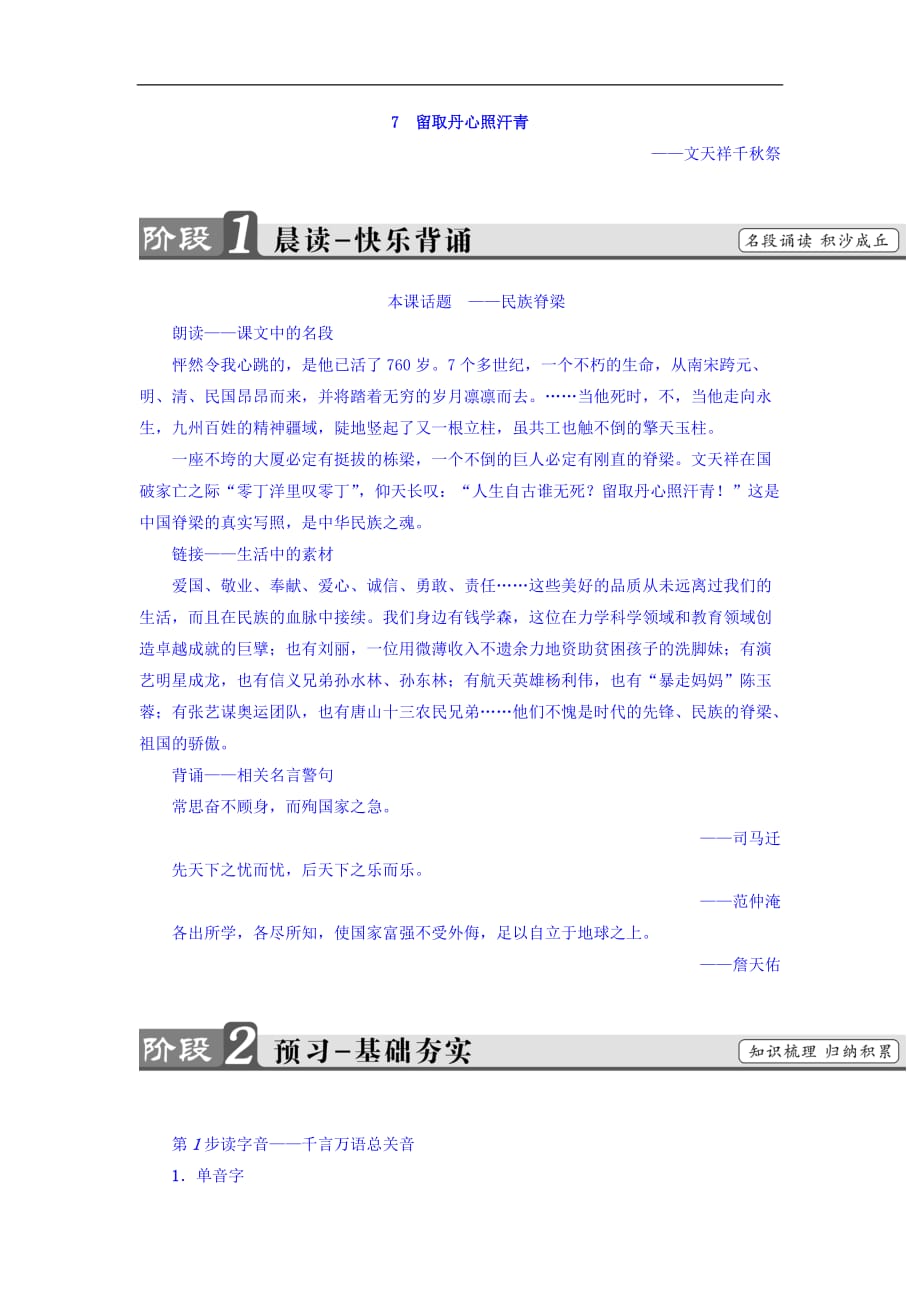 7　留取丹心照汗青

——文天祥千秋祭

阶段1 晨读-快乐背诵

名段诵读 积沙成丘

本课话题　——民族脊梁

朗读——课文中的名段

怦然令我心跳的，是他已活了760岁。7个多世纪，一个不朽的生命，从南宋跨元、明、清、民国昂昂而来，并将踏着无穷的岁月凛凛而去。……当他死时，不，当他走向永生，九州百姓的精神疆域，陡地竖起了又一根立柱，虽共工也触不倒的擎天玉柱。

一座不垮的大厦必定有挺拔的栋梁，一个不倒的巨人必定有刚直的脊梁。文天祥在国破家亡之际“零丁洋里叹零丁”，仰天长叹：“人生自古谁无死？留取丹心照汗青！”这是中国脊梁的真实写照，是中华民族之魂。

链接——生活中的素材

爱国、敬业、奉献、爱心、诚信、勇敢、责任……这些美好的品质从未远离过我们的生活，而且在民族的血脉中接续。我们身边有钱学森，这位在力学科学领域和教育领域创造卓越成就的巨擘；也有刘丽，一位用微薄收入不遗余力地资助贫困孩子的洗脚妹；有演艺明星成龙，也有信义兄弟孙水林、孙东林；有航天英雄杨利伟，也有“暴走妈妈”陈玉蓉；有张艺谋奥运团队，也有唐山十三农民兄弟……他们不愧是时代的先锋、民族的脊梁、祖国的骄傲。

背诵——相关名言警句

常思奋不顾身，而殉国家之急。

——司马迁

先天下之忧而忧，后天下之乐而乐。

——范仲淹

各出所学，各尽所知，使国家富强不受外侮，足以自立于地球之上。

——詹天佑

阶段2 预习-基础夯实

知识梳理 归纳积累

第1步读字音——千言万语总关音

1．单音字